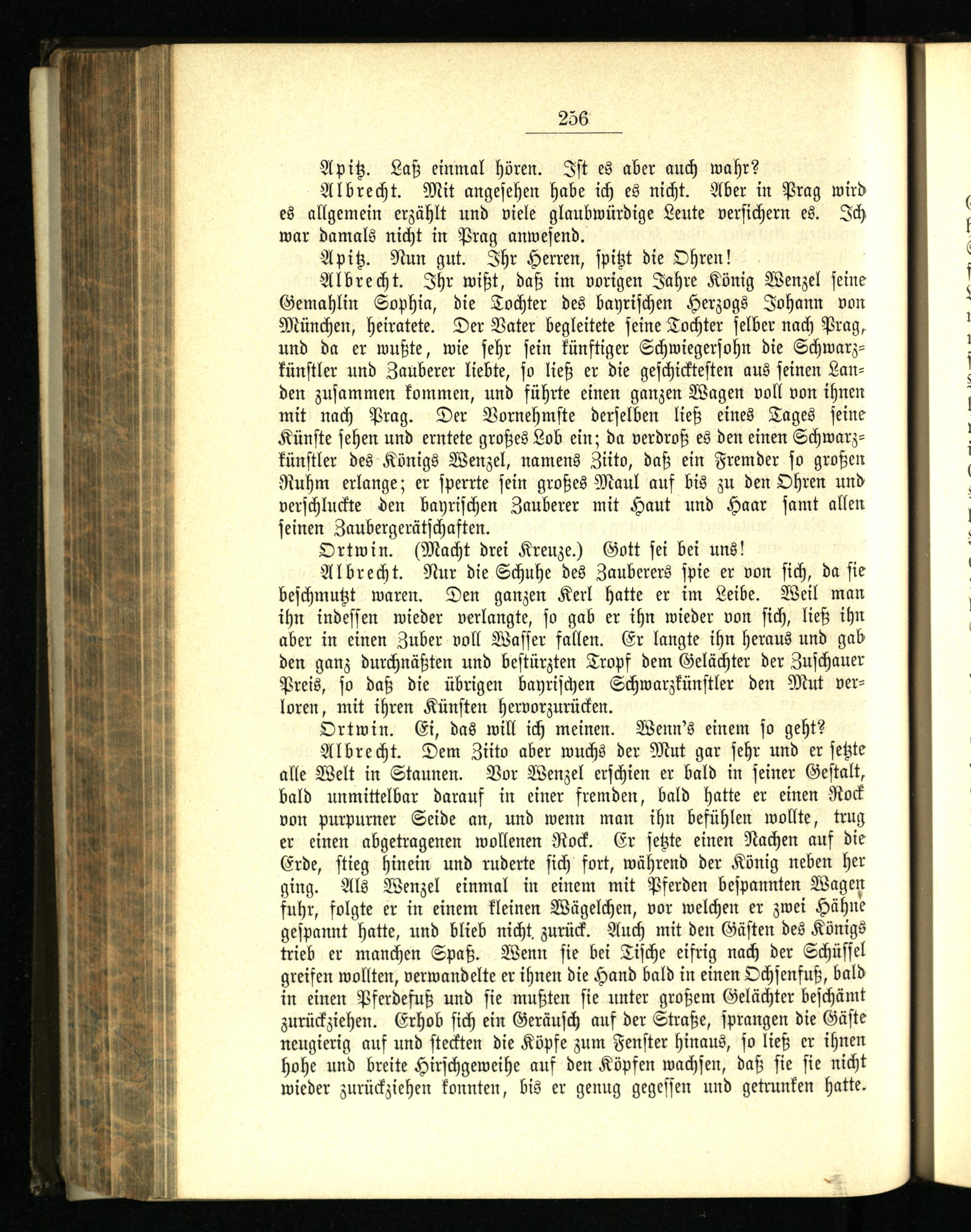 256

Apitz. Laß einmal hören. Ist es aber auch wahr?

Albrecht. Mit angesehen habe ich es nicht. Aber in Prag wird es allgemein erzählt und viele glaubwürdige Leute versichern es. Ich war damals nicht in Prag anwesend.

Apitz. Nun gut. Ihr Herren, spitzt die Ohren!

Albrecht. Ihr wißt, daß im vorigen Jahre König Wenzel seine Gemahlin Sophia, die Tochter des bayrischen Herzogs Johann von München, heiratete. Der Vater begleitete seine Tochter selber nach Prag, und da er wußte, wie sehr sein künftiger Schwiegersohn die Schwarzkünstler und Zauberer liebte, so ließ er die geschicktesten aus seinen Landen zusammen kommen, und führte einen ganzen Wagen voll von ihnen mit nach Prag. Der Vornehmste derselben ließ eines Tages seine Künste sehen und erntete großes Lob ein; da verdroß es den einen Schwarzkünstler des Königs Wenzel, namens Ziito, daß ein Fremder so großen Ruhm erlange; er sperrte sein großes Maul auf bis zu den Ohren und verschluckte den bayrischen Zauberer mit Haut und Haar samt allen seinen Zaubergerätschaften.

Ortwin. (Macht drei Kreuze.) Gott sei bei uns!

Albrecht. Nur die Schuhe des Zauberers spie er von sich, da sie beschmutzt waren. Den ganzen Kerl hatte er im Leibe. Weil man ihn indessen wieder verlangte, so gab er ihn wieder von sich, ließ ihn aber in einen Zuber voll Wasser fallen. Er langte ihn heraus und gab den ganz durchnäßten und bestürzten Tropf dem Gelächter der Zuschauer Preis, so daß die übrigen bayrischen Schwarzkünstler den Mut verloren, mit ihren Künsten hervorzurücken.

Ortwin. Ei, das will ich meinen. Wenn's einem so geht?

Albrecht. Dem Ziito aber wuchs der Mut gar sehr und er setzte alle Welt in Staunen. Vor Wenzel erschien er bald in seiner Gestalt, bald unmittelbar darauf in einer fremden, bald hatte er einen Rock von purpurner Seide an, und wenn man ihn befühlen wollte, trug er einen abgetragenen wollenen Rock. Er setzte einen Nachen auf die Erde, stieg hinein und ruderte sich fort, während der König neben her ging. Als Wenzel einmal in einem mit Pferden bespannten Wagen fuhr, folgte er in einem kleinen Wägelchen, vor welchen er zwei Hähne gespannt hatte, und blieb nicht zurück. Auch mit den Gästen des Königs trieb er manchen Spaß. Wenn sie bei Tische eifrig nach der Schüssel greifen wollten, verwandelte er ihnen die Hand bald in einen Ochsenfuß, bald in einen Pferdefuß und sie mußten sie unter großem Gelächter beschämt zurückziehen. Erhob sich ein Geräusch auf der Straße, sprangen die Gäste neugierig auf und steckten die Köpfe zum Fenster hinaus, so ließ er ihnen hohe und breite Hirschgeweihe auf den Köpfen wachsen, daß sie sie nicht wieder zurückziehen konnten, bis er genug gegessen und getrunken hatte.